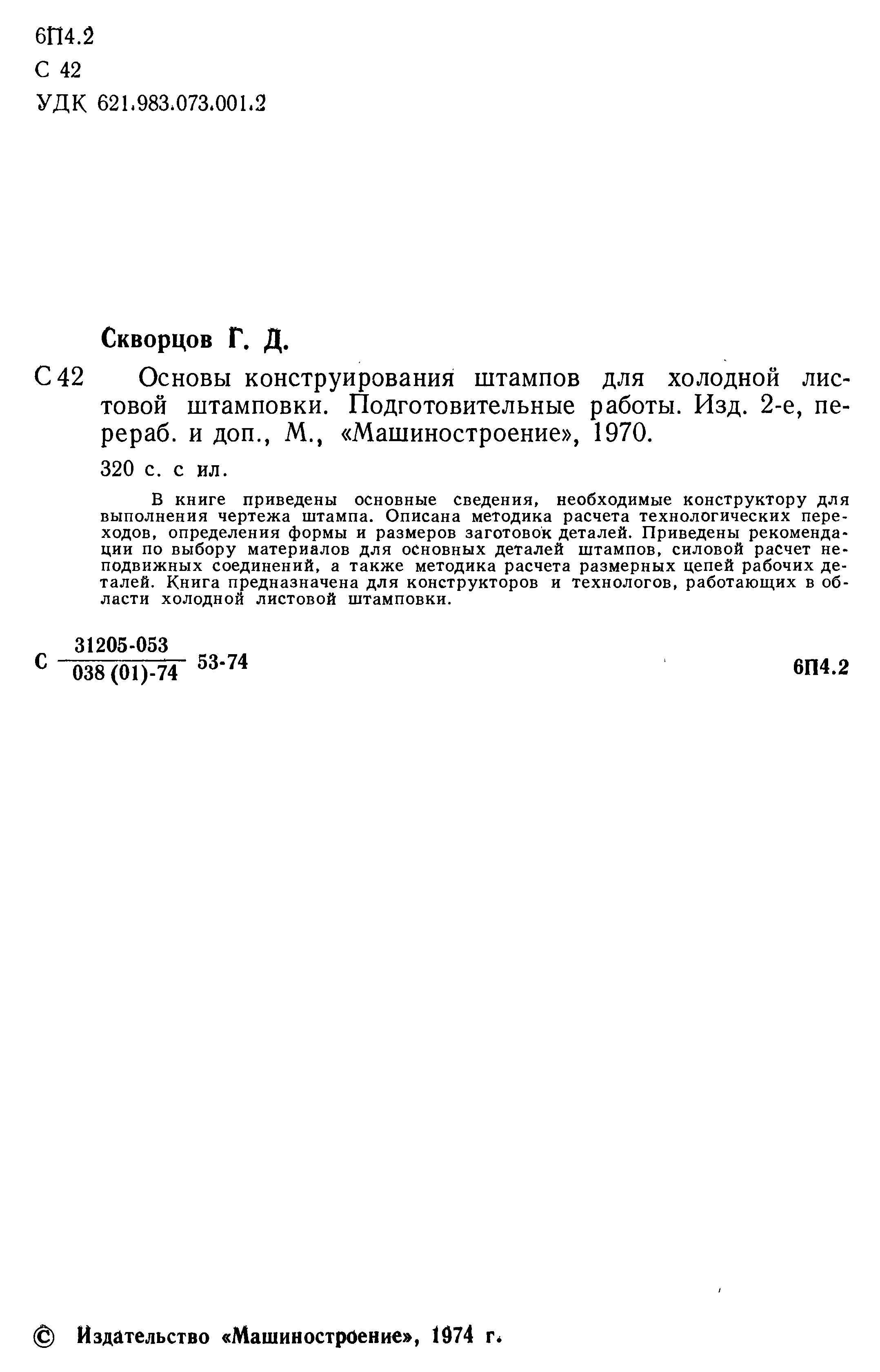 6П4.2
С 42
УДК 621.983.073.001.2

Скворцов Г. Д.

С 42 Основы конструирования штампов для холодной листовой штамповки. Подготовительные работы. Изд. 2-е, перераб. и доп., М., «Машиностроение», 1970.

320 с. с ил.

В книге приведены основные сведения, необходимые конструктору для выполнения чертежа штампа. Описана методика расчета технологических переходов, определения формы и размеров заготовок деталей. Приведены рекомендации по выбору материалов для основных деталей штампов, силовой расчет неподвижных соединений, а также методика расчета размерных цепей рабочих деталей. Книга предназначена для конструкторов и технологов, работающих в области холодной листовой штамповки.

С $\frac{31205\text{-}053}{038\,(01)\text{-}74}$ 53-74

6П4.2

© Издательство «Машиностроение», 1974 г.